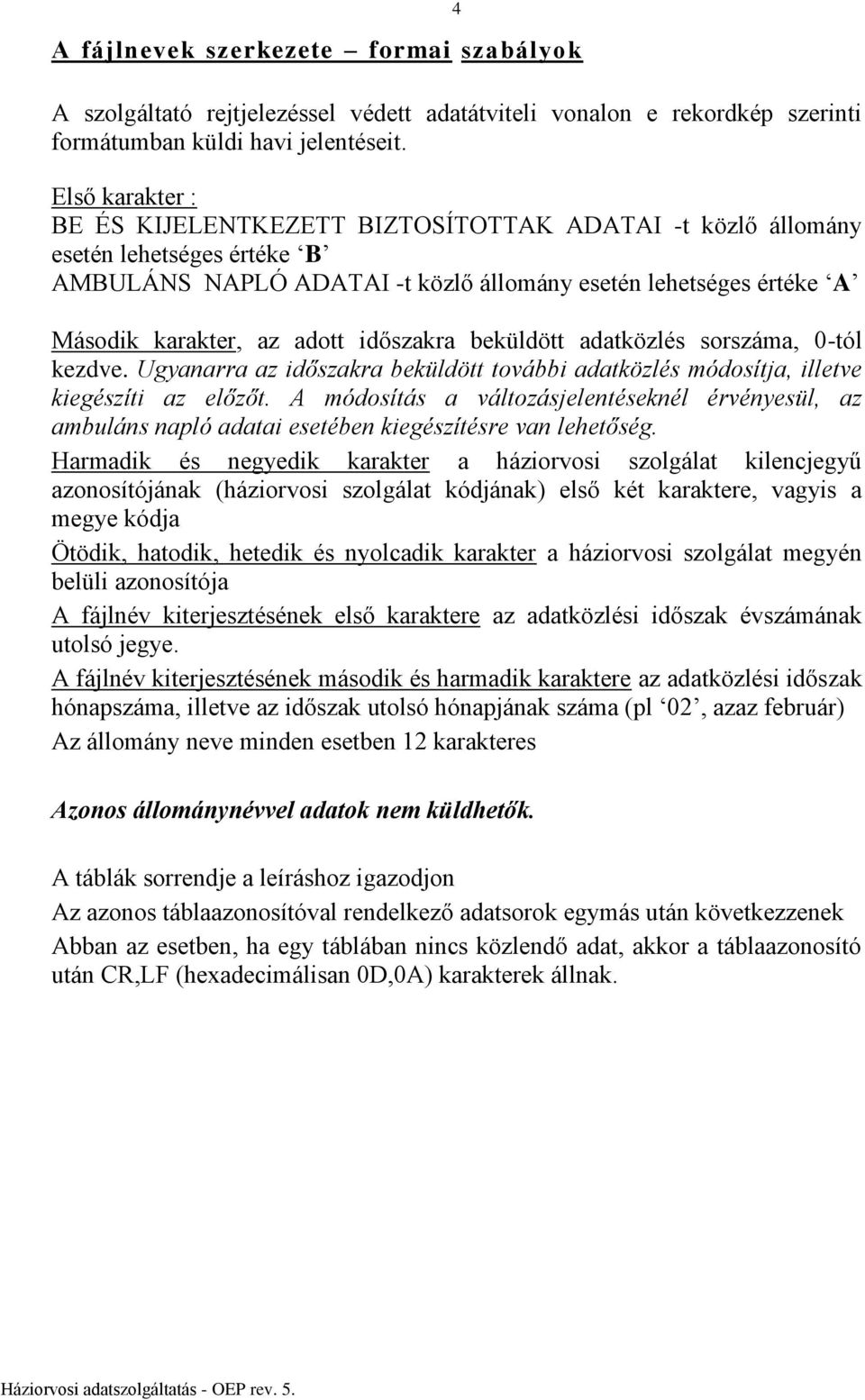 4

A fájlnevek szerkezete – formai szabályok

A szolgáltató rejtjelezéssel védett adatátviteli vonalon e rekordkép szerinti formátumban küldi havi jelentéseit.

Első karakter :
BE ÉS KIJELENTKEZETT BIZTOSÍTOTTAK ADATAI -t közlő állomány esetén lehetséges értéke ‘B’
AMBULÁNS NAPLÓ ADATAI -t közlő állomány esetén lehetséges értéke ‘A’

Második karakter, az adott időszakra beküldött adatközlés sorszáma, 0-tól kezdve. Ugyanarra az időszakra beküldött további adatközlés módosítja, illetve kiegészíti az előzőt. A módosítás a változásjelentéseknél érvényesül, az ambuláns napló adatai esetében kiegészítésre van lehetőség.

Harmadik és negyedik karakter a háziorvosi szolgálat kilencjegyű azonosítójának (háziorvosi szolgálat kódjának) első két karaktere, vagyis a megye kódja

Ötödik, hatodik, hetedik és nyolcadik karakter a háziorvosi szolgálat megyén belüli azonosítója

A fájlnév kiterjesztésének első karaktere az adatközlési időszak évszámának utolsó jegye.

A fájlnév kiterjesztésének második és harmadik karaktere az adatközlési időszak hónapszáma, illetve az időszak utolsó hónapjának száma (pl ‘02’, azaz február)

Az állomány neve minden esetben 12 karakteres

Azonos állománynévvel adatok nem küldhetők.

A táblák sorrendje a leíráshoz igazodjon

Az azonos táblaazonosítóval rendelkező adatsorok egymás után következzenek

Abban az esetben, ha egy táblában nincs közlendő adat, akkor a táblaazonosító után CR,LF (hexadecimálisan 0D,0A) karakterek állnak.

Háziorvosi adatszolgáltatás - OEP rev. 5.